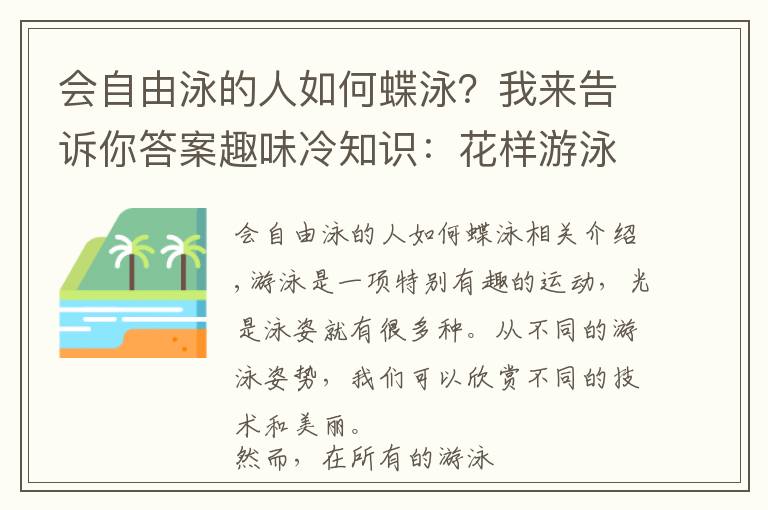 会自由泳的人如何蝶泳？我来告诉你答案趣味冷知识：花样游泳

会自由泳的人如何蝶泳相关介绍，游泳是一项特别有趣的运动，光是泳姿就有很多种。从不同的游泳姿势，我们可以欣赏不同的技术和美丽。
然而，在所有的游泳